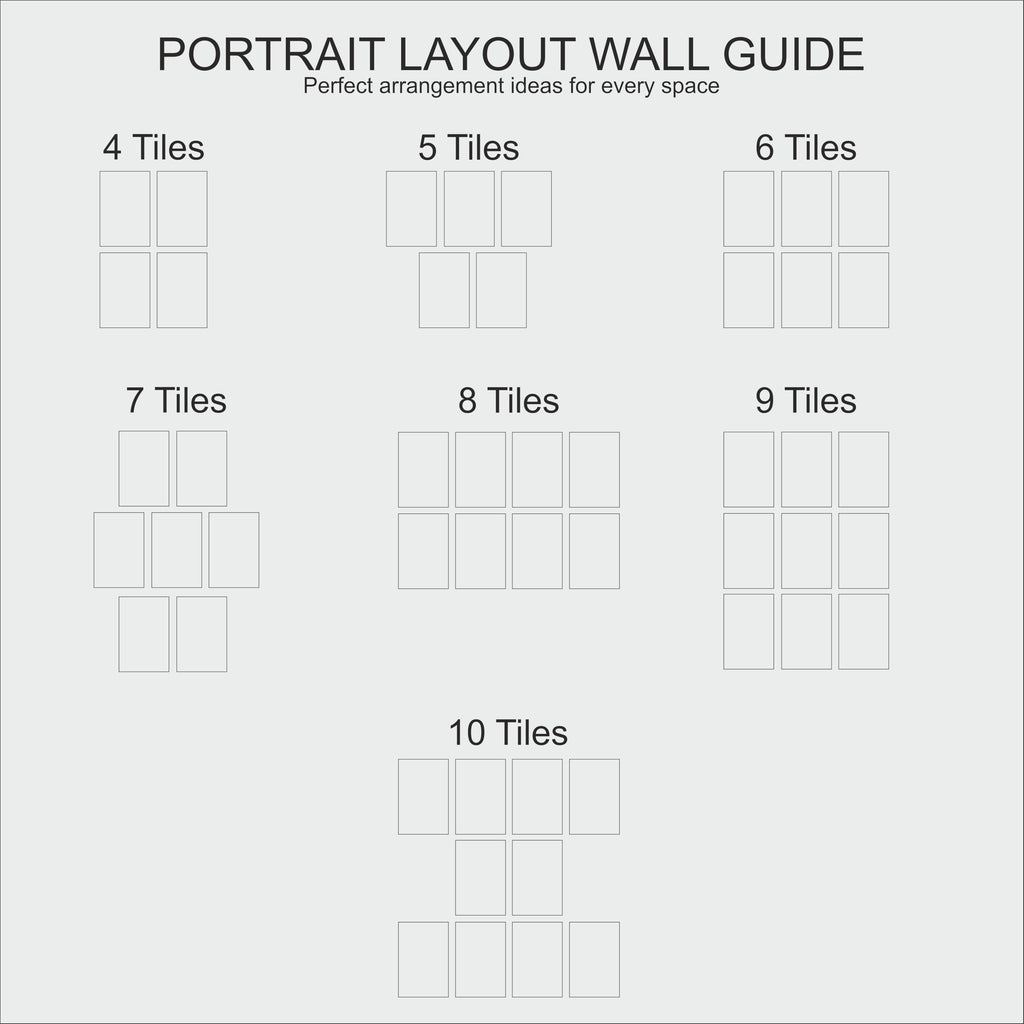 PORTRAIT LAYOUT WALL GUIDE
Perfect arrangement ideas for every space

4 Tiles

5 Tiles

6 Tiles

7 Tiles

8 Tiles

9 Tiles

10 Tiles